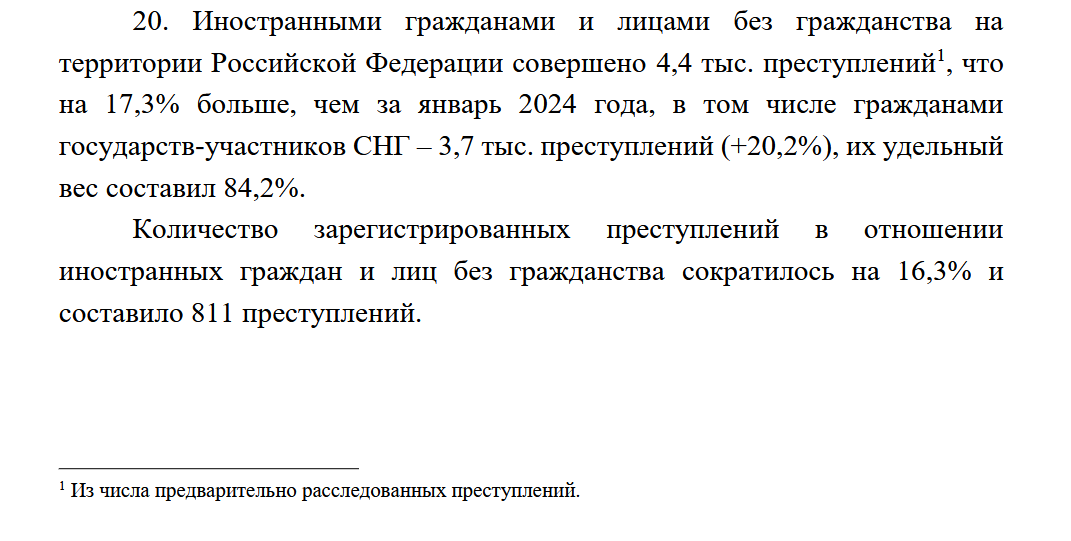 20. Иностранными гражданами и лицами без гражданства на территории Российской Федерации совершено 4,4 тыс. преступлений$^1$, что на 17,3% больше, чем за январь 2024 года, в том числе гражданами государств-участников СНГ – 3,7 тыс. преступлений (+20,2%), их удельный вес составил 84,2%.

Количество зарегистрированных преступлений в отношении иностранных граждан и лиц без гражданства сократилось на 16,3% и составило 811 преступлений.

$^1$ Из числа предварительно расследованных преступлений.